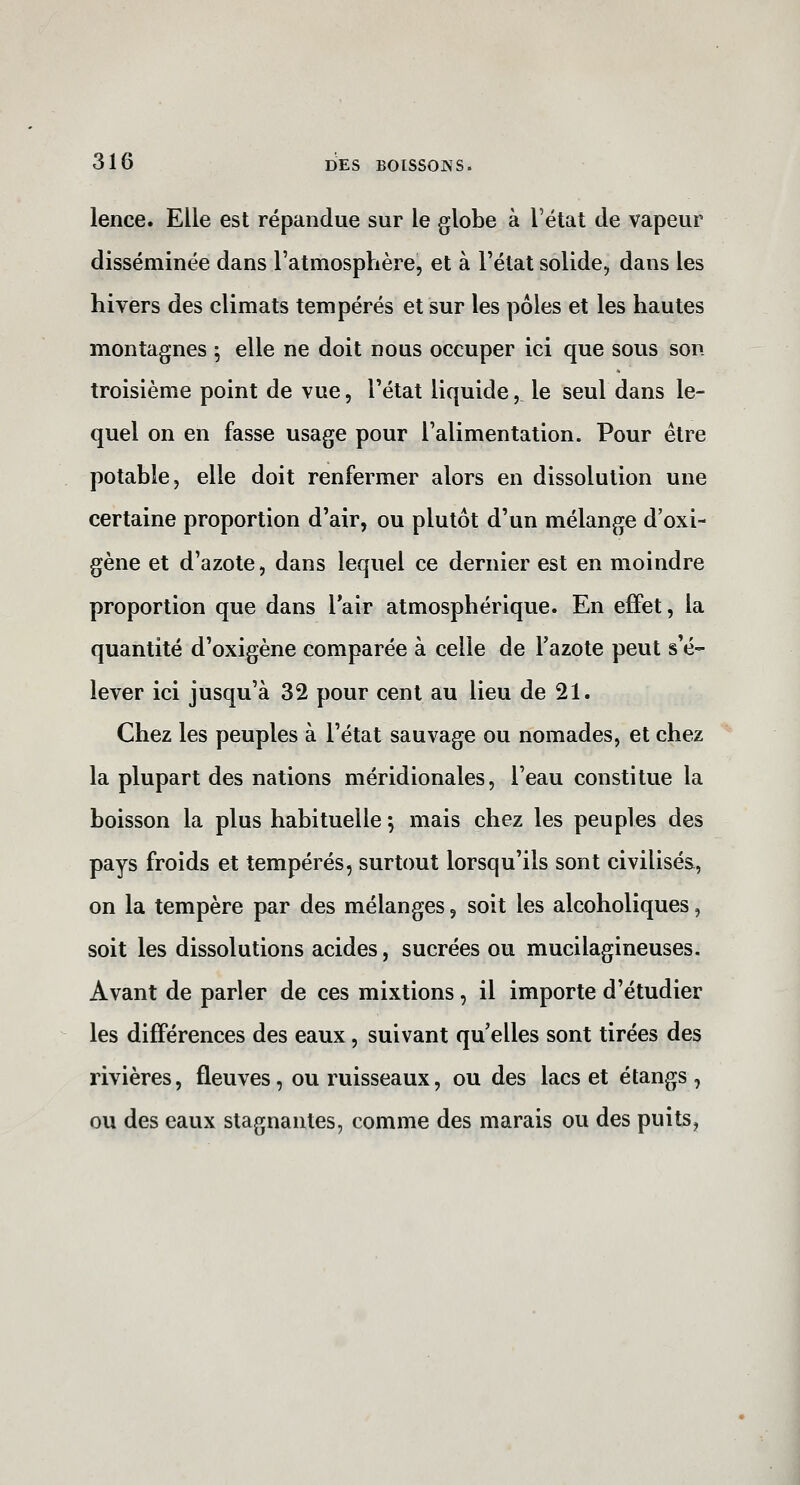 316 DES BOISSONS.

lence. Elle est répandue sur le globe à l'état de vapeur disséminée dans l'atmosphère, et à l'état solide, dans les hivers des climats tempérés et sur les pôles et les hautes montagnes ; elle ne doit nous occuper ici que sous son troisième point de vue, l'état liquide, le seul dans lequel on en fasse usage pour l'alimentation. Pour être potable, elle doit renfermer alors en dissolution une certaine proportion d'air, ou plutôt d'un mélange d'oxigène et d'azote, dans lequel ce dernier est en moindre proportion que dans l'air atmosphérique. En effet, la quantité d'oxigène comparée à celle de l'azote peut s'élever ici jusqu'à 32 pour cent au lieu de 21.

Chez les peuples à l'état sauvage ou nomades, et chez la plupart des nations méridionales, l'eau constitue la boisson la plus habituelle ; mais chez les peuples des pays froids et tempérés, surtout lorsqu'ils sont civilisés, on la tempère par des mélanges, soit les alcoholiques, soit les dissolutions acides, sucrées ou mucilagineuses. Avant de parler de ces mixtions, il importe d'étudier les différences des eaux, suivant qu'elles sont tirées des rivières, fleuves, ou ruisseaux, ou des lacs et étangs, ou des eaux stagnantes, comme des marais ou des puits,